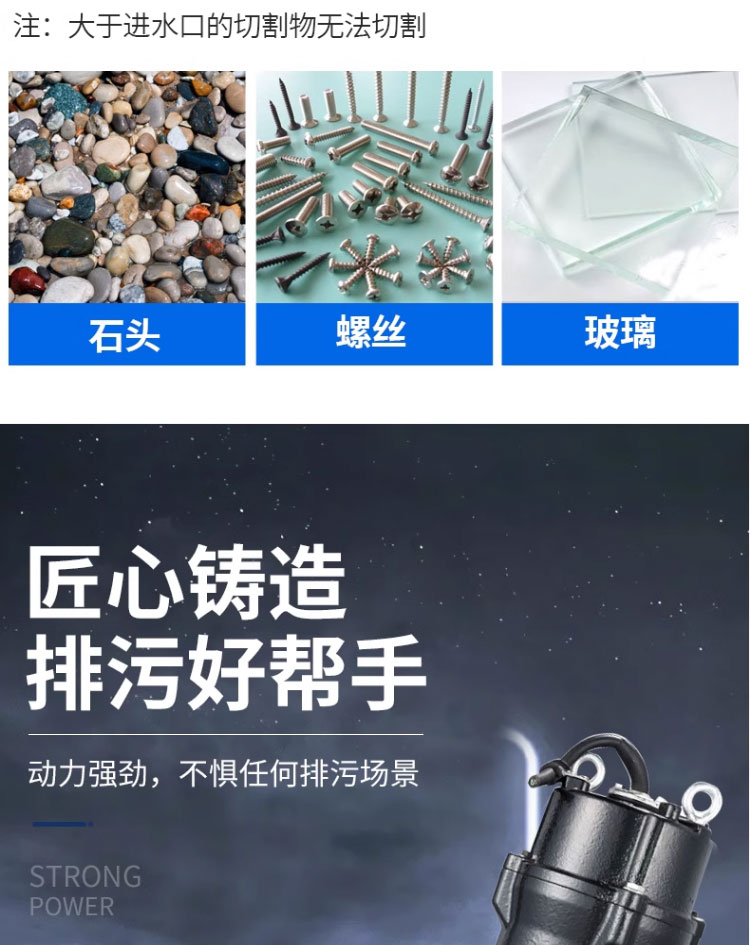 注：大于进水口的切割物无法切割

石头

螺丝

玻璃

匠心铸造
排污好帮手

动力强劲，不惧任何排污场景

STRONG
POWER